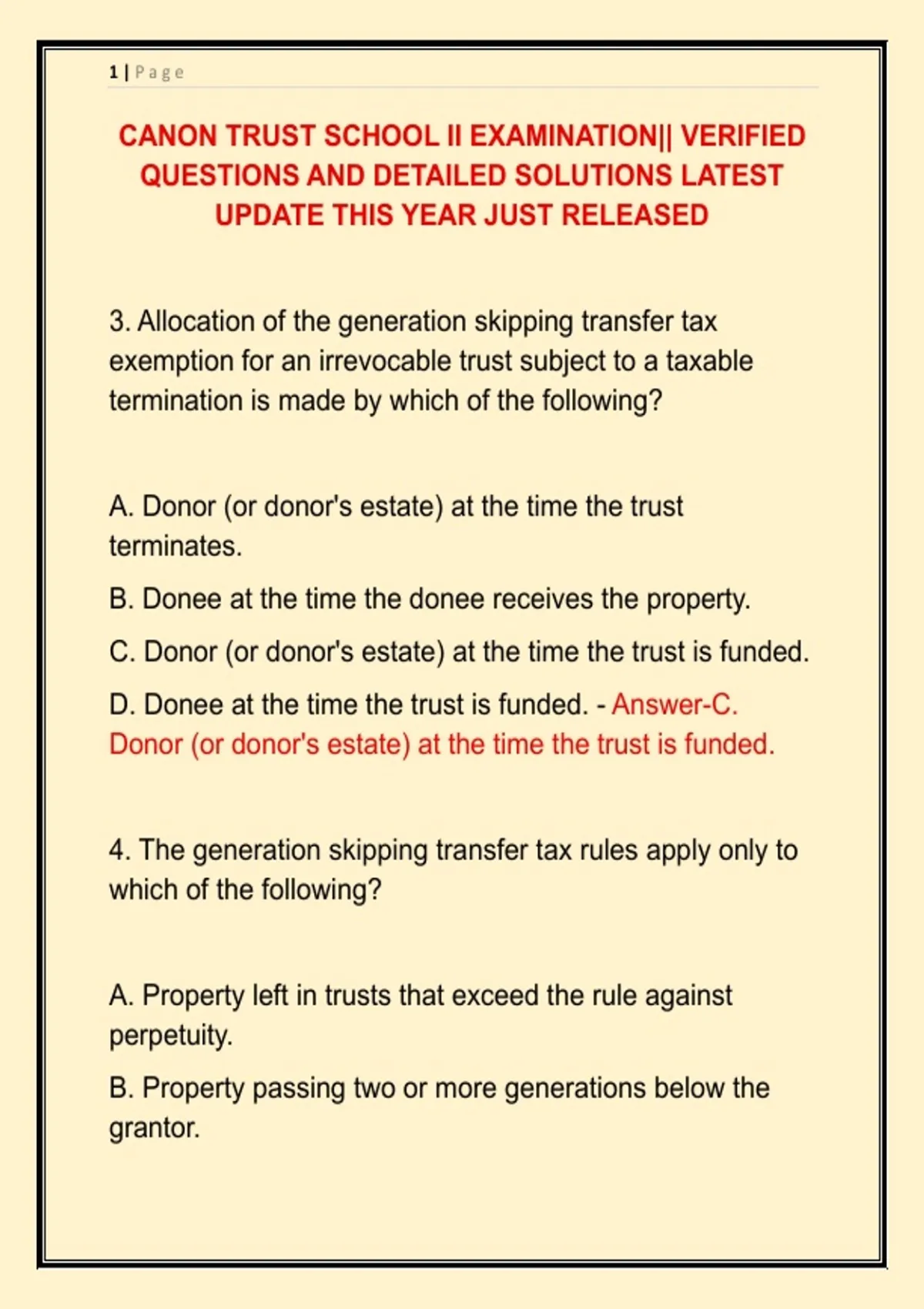 1 | Page

CANON TRUST SCHOOL II EXAMINATION|| VERIFIED QUESTIONS AND DETAILED SOLUTIONS LATEST UPDATE THIS YEAR JUST RELEASED

3. Allocation of the generation skipping transfer tax exemption for an irrevocable trust subject to a taxable termination is made by which of the following?

A. Donor (or donor's estate) at the time the trust terminates.

B. Donee at the time the donee receives the property.

C. Donor (or donor's estate) at the time the trust is funded.

D. Donee at the time the trust is funded. - Answer-C. Donor (or donor's estate) at the time the trust is funded.

4. The generation skipping transfer tax rules apply only to which of the following?

A. Property left in trusts that exceed the rule against perpetuity.

B. Property passing two or more generations below the grantor.